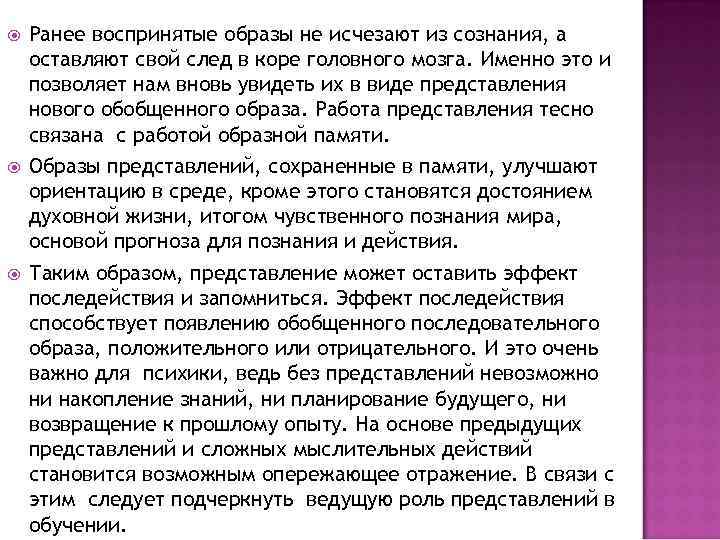 Ранее воспринятые образы не исчезают из сознания, а оставляют свой след в коре головного мозга. Именно это и позволяет нам вновь увидеть их в виде представления нового обобщенного образа. Работа представления тесно связана с работой образной памяти.

Образы представлений, сохраненные в памяти, улучшают ориентацию в среде, кроме этого становятся достоянием духовной жизни, итогом чувственного познания мира, основой прогноза для познания и действия.

Таким образом, представление может оставить эффект последействия и запомниться. Эффект последействия способствует появлению обобщенного последовательного образа, положительного или отрицательного. И это очень важно для психики, ведь без представлений невозможно ни накопление знаний, ни планирование будущего, ни возвращение к прошлому опыту. На основе предыдущих представлений и сложных мыслительных действий становится возможным опережающее отражение. В связи с этим следует подчеркнуть ведущую роль представлений в обучении.